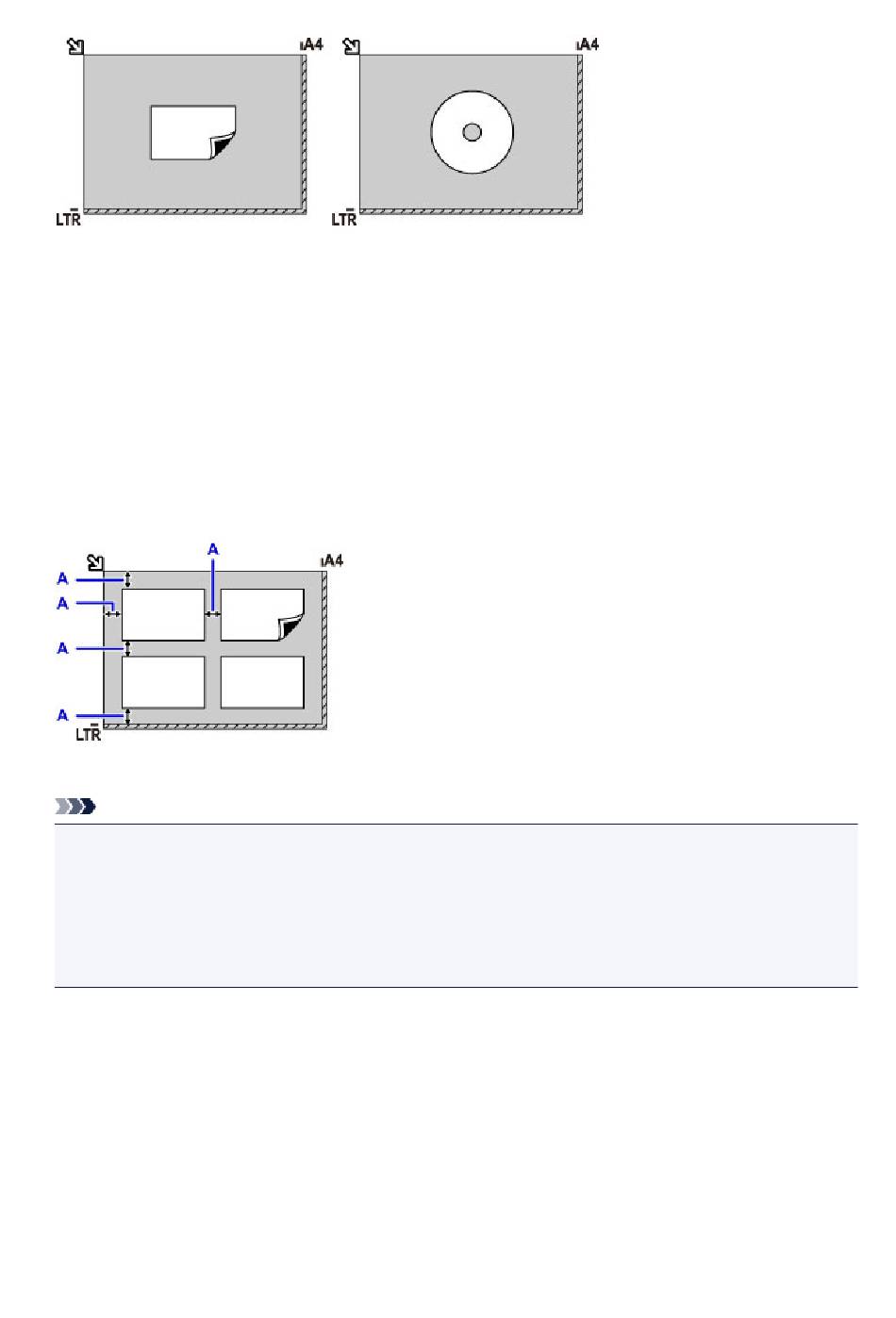 A4
LTR
A4
LTR
A
A
A
A
A
A4
LTR